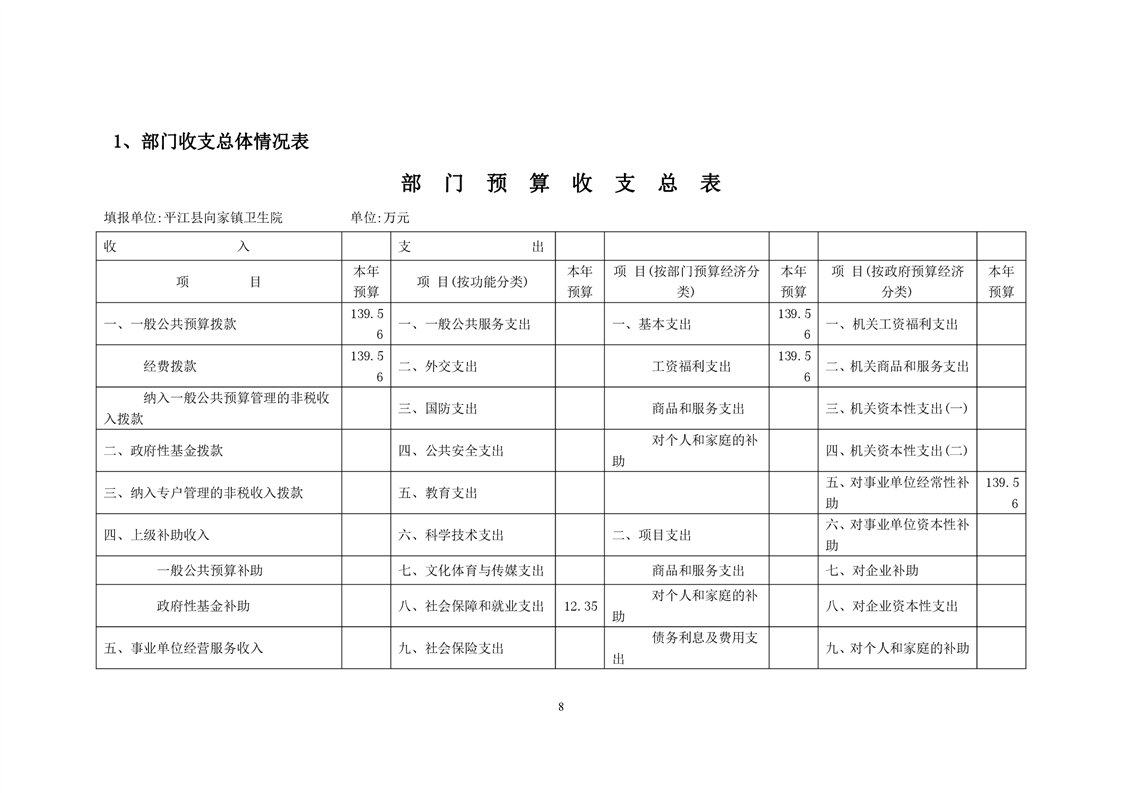 1、部门收支总体情况表

部 门 预 算 收 支 总 表

填报单位:平江县向家镇卫生院　　　　单位:万元

| 收　　入 | | 支　　出 | | | | | |
|---|---|---|---|---|---|---|---|
| 项　　目 | 本年预算 | 项 目(按功能分类) | 本年预算 | 项 目(按部门预算经济分类) | 本年预算 | 项 目(按政府预算经济分类) | 本年预算 |
| 一、一般公共预算拨款 | 139.56 | 一、一般公共服务支出 | | 一、基本支出 | 139.56 | 一、机关工资福利支出 | |
| 经费拨款 | 139.56 | 二、外交支出 | | 工资福利支出 | 139.56 | 二、机关商品和服务支出 | |
| 纳入一般公共预算管理的非税收入拨款 | | 三、国防支出 | | 商品和服务支出 | | 三、机关资本性支出(一) | |
| 二、政府性基金拨款 | | 四、公共安全支出 | | 对个人和家庭的补助 | | 四、机关资本性支出(二) | |
| 三、纳入专户管理的非税收入拨款 | | 五、教育支出 | | | | 五、对事业单位经常性补助 | 139.56 |
| 四、上级补助收入 | | 六、科学技术支出 | | 二、项目支出 | | 六、对事业单位资本性补助 | |
| 一般公共预算补助 | | 七、文化体育与传媒支出 | | 商品和服务支出 | | 七、对企业补助 | |
| 政府性基金补助 | | 八、社会保障和就业支出 | 12.35 | 对个人和家庭的补助 | | 八、对企业资本性支出 | |
| 五、事业单位经营服务收入 | | 九、社会保险支出 | | 债务利息及费用支出 | | 九、对个人和家庭的补助 | |

8